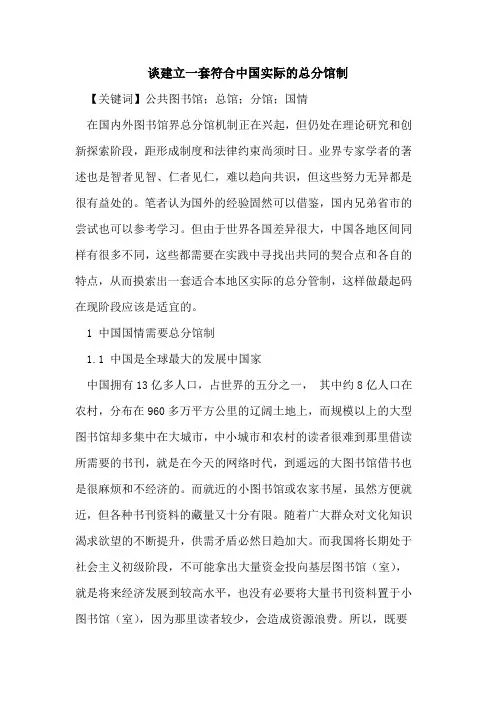 谈建立一套符合中国实际的总分馆制

【关键词】公共图书馆；总馆；分馆；国情

在国内外图书馆界总分馆机制正在兴起，但仍处在理论研究和创新探索阶段，距形成制度和法律约束尚须时日。业界专家学者的著述也是智者见智、仁者见仁，难以趋向共识，但这些努力无异都是很有益处的。笔者认为国外的经验固然可以借鉴，国内兄弟省市的尝试也可以参考学习。但由于世界各国差异很大，中国各地区间同样有很多不同，这些都需要在实践中寻找出共同的契合点和各自的特点，从而摸索出一套适合本地区实际的总分管制，这样做最起码在现阶段应该是适宜的。

1 中国国情需要总分馆制

1.1 中国是全球最大的发展中国家

中国拥有13亿多人口，占世界的五分之一， 其中约8亿人口在农村，分布在960多万平方公里的辽阔土地上，而规模以上的大型图书馆却多集中在大城市，中小城市和农村的读者很难到那里借读所需要的书刊，就是在今天的网络时代，到遥远的大图书馆借书也是很麻烦和不经济的。而就近的小图书馆或农家书屋，虽然方便就近，但各种书刊资料的藏量又十分有限。随着广大群众对文化知识渴求欲望的不断提升，供需矛盾必然日趋加大。而我国将长期处于社会主义初级阶段，不可能拿出大量资金投向基层图书馆（室），就是将来经济发展到较高水平，也没有必要将大量书刊资料置于小图书馆（室），因为那里读者较少，会造成资源浪费。所以，既要